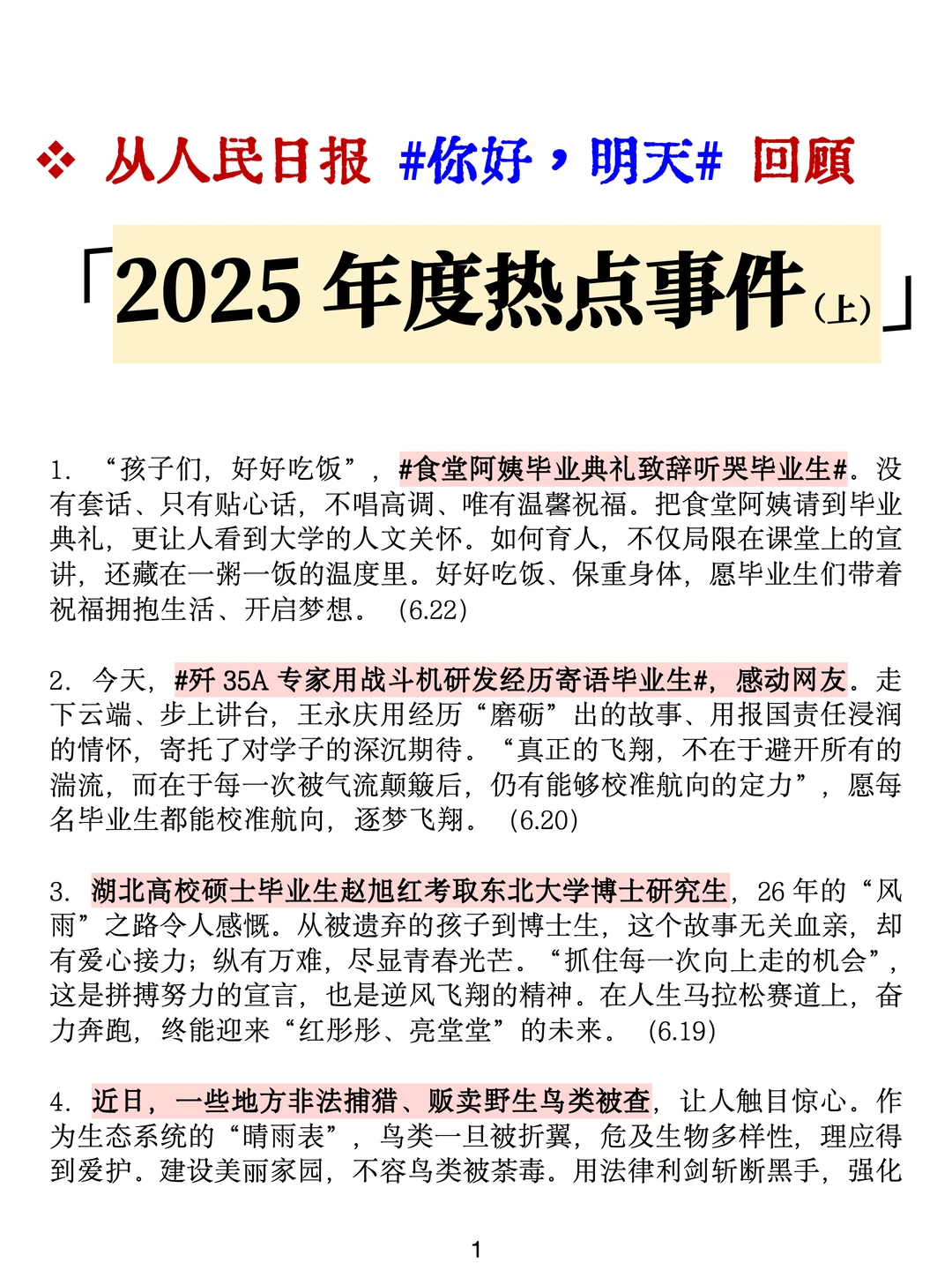 ❖ 从人民日报 #你好，明天# 回顾

「2025 年度热点事件（上）」

1. “孩子们，好好吃饭”，#食堂阿姨毕业典礼致辞听哭毕业生#。没有套话、只有贴心话，不唱高调、唯有温馨祝福。把食堂阿姨请到毕业典礼，更让人看到大学的人文关怀。如何育人，不仅局限在课堂上的宣讲，还藏在一粥一饭的温度里。好好吃饭、保重身体，愿毕业生们带着祝福拥抱生活、开启梦想。（6.22）

2. 今天，#歼 35A 专家用战斗机研发经历寄语毕业生#，感动网友。走下云端、步上讲台，王永庆用经历“磨砺”出的故事、用报国责任浸润的情怀，寄托了对学子的深沉期待。“真正的飞翔，不在于避开所有的湍流，而在于每一次被气流颠簸后，仍有能够校准航向的定力”，愿每名毕业生都能校准航向，逐梦飞翔。（6.20）

3. 湖北高校硕士毕业生赵旭红考取东北大学博士研究生，26 年的“风雨”之路令人感慨。从被遗弃的孩子到博士生，这个故事无关血亲，却有爱心接力；纵有万难，尽显青春光芒。“抓住每一次向上走的机会”，这是拼搏努力的宣言，也是逆风飞翔的精神。在人生马拉松赛道上，奋力奔跑，终能迎来“红彤彤、亮堂堂”的未来。（6.19）

4. 近日，一些地方非法捕猎、贩卖野生鸟类被查，让人触目惊心。作为生态系统的“晴雨表”，鸟类一旦被折翼，危及生物多样性，理应得到爱护。建设美丽家园，不容鸟类被荼毒。用法律利剑斩断黑手，强化

1